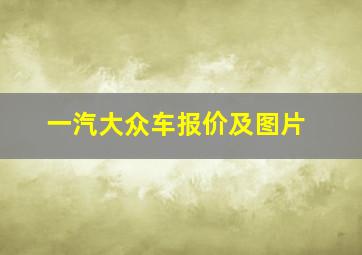 一汽大众车报价及图片